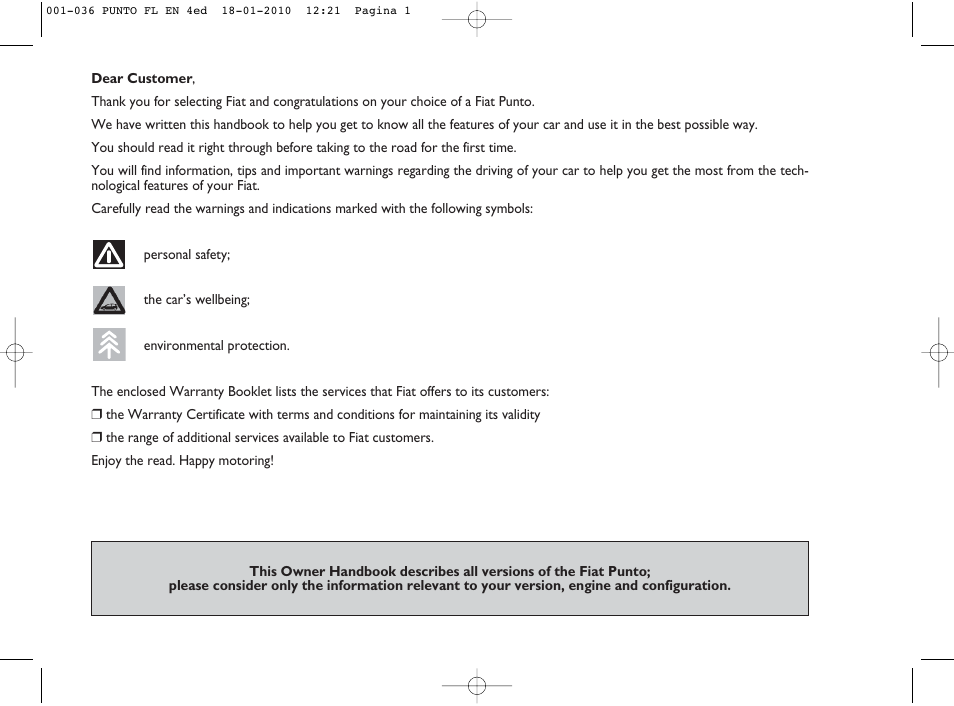 001-036 PUNTO FL EN 4ed 18-01-2010 12:21 Pagina 1

**Dear Customer**,

Thank you for selecting Fiat and congratulations on your choice of a Fiat Punto.

We have written this handbook to help you get to know all the features of your car and use it in the best possible way.

You should read it right through before taking to the road for the first time.

You will find information, tips and important warnings regarding the driving of your car to help you get the most from the technological features of your Fiat.

Carefully read the warnings and indications marked with the following symbols:

personal safety;

the car's wellbeing;

environmental protection.

The enclosed Warranty Booklet lists the services that Fiat offers to its customers:

❒ the Warranty Certificate with terms and conditions for maintaining its validity

❒ the range of additional services available to Fiat customers.

Enjoy the read. Happy motoring!

**This Owner Handbook describes all versions of the Fiat Punto; please consider only the information relevant to your version, engine and configuration.**